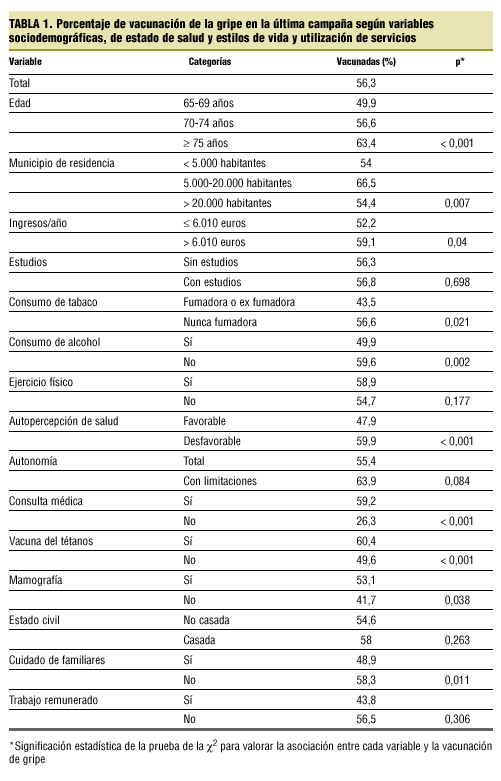 TABLA 1. Porcentaje de vacunación de la gripe en la última campaña según variables sociodemográficas, de estado de salud y estilos de vida y utilización de servicios

| Variable | Categorías | Vacunadas (%) | p* |
|---|---|---|---|
| Total | | 56,3 | |
| Edad | 65-69 años | 49,9 | |
| | 70-74 años | 56,6 | |
| | ≥ 75 años | 63,4 | < 0,001 |
| Municipio de residencia | < 5.000 habitantes | 54 | |
| | 5.000-20.000 habitantes | 66,5 | |
| | > 20.000 habitantes | 54,4 | 0,007 |
| Ingresos/año | ≤ 6.010 euros | 52,2 | |
| | > 6.010 euros | 59,1 | 0,04 |
| Estudios | Sin estudios | 56,3 | |
| | Con estudios | 56,8 | 0,698 |
| Consumo de tabaco | Fumadora o ex fumadora | 43,5 | |
| | Nunca fumadora | 56,6 | 0,021 |
| Consumo de alcohol | Sí | 49,9 | |
| | No | 59,6 | 0,002 |
| Ejercicio físico | Sí | 58,9 | |
| | No | 54,7 | 0,177 |
| Autopercepción de salud | Favorable | 47,9 | |
| | Desfavorable | 59,9 | < 0,001 |
| Autonomía | Total | 55,4 | |
| | Con limitaciones | 63,9 | 0,084 |
| Consulta médica | Sí | 59,2 | |
| | No | 26,3 | < 0,001 |
| Vacuna del tétanos | Sí | 60,4 | |
| | No | 49,6 | < 0,001 |
| Mamografía | Sí | 53,1 | |
| | No | 41,7 | 0,038 |
| Estado civil | No casada | 54,6 | |
| | Casada | 58 | 0,263 |
| Cuidado de familiares | Sí | 48,9 | |
| | No | 58,3 | 0,011 |
| Trabajo remunerado | Sí | 43,8 | |
| | No | 56,5 | 0,306 |

*Significación estadística de la prueba de la $\chi^2$ para valorar la asociación entre cada variable y la vacunación de gripe